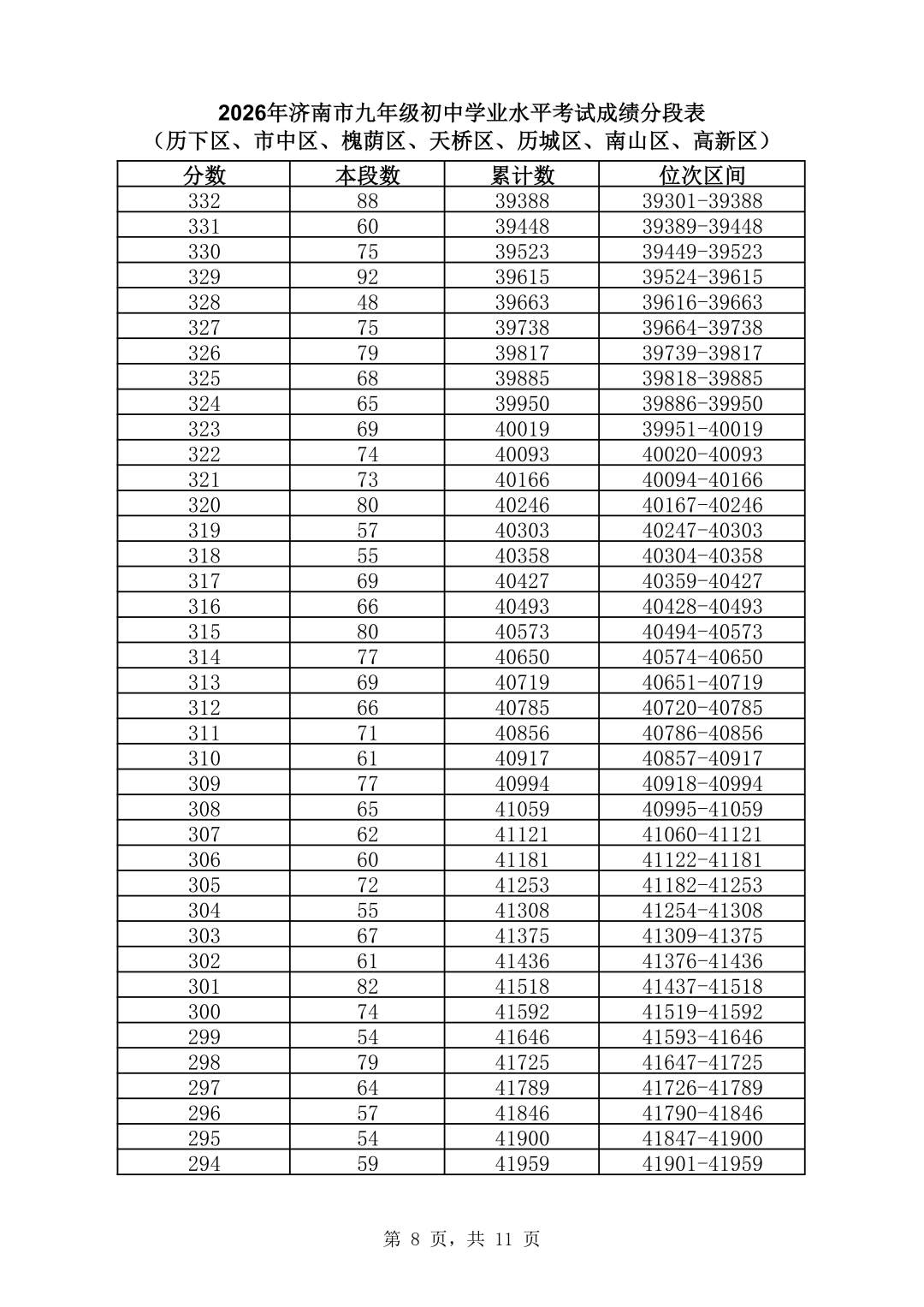 2026年济南市九年级初中学业水平考试成绩分段表
（历下区、市中区、槐荫区、天桥区、历城区、南山区、高新区）

| 分数 | 本段数 | 累计数 | 位次区间 |
|---|---|---|---|
| 332 | 88 | 39388 | 39301-39388 |
| 331 | 60 | 39448 | 39389-39448 |
| 330 | 75 | 39523 | 39449-39523 |
| 329 | 92 | 39615 | 39524-39615 |
| 328 | 48 | 39663 | 39616-39663 |
| 327 | 75 | 39738 | 39664-39738 |
| 326 | 79 | 39817 | 39739-39817 |
| 325 | 68 | 39885 | 39818-39885 |
| 324 | 65 | 39950 | 39886-39950 |
| 323 | 69 | 40019 | 39951-40019 |
| 322 | 74 | 40093 | 40020-40093 |
| 321 | 73 | 40166 | 40094-40166 |
| 320 | 80 | 40246 | 40167-40246 |
| 319 | 57 | 40303 | 40247-40303 |
| 318 | 55 | 40358 | 40304-40358 |
| 317 | 69 | 40427 | 40359-40427 |
| 316 | 66 | 40493 | 40428-40493 |
| 315 | 80 | 40573 | 40494-40573 |
| 314 | 77 | 40650 | 40574-40650 |
| 313 | 69 | 40719 | 40651-40719 |
| 312 | 66 | 40785 | 40720-40785 |
| 311 | 71 | 40856 | 40786-40856 |
| 310 | 61 | 40917 | 40857-40917 |
| 309 | 77 | 40994 | 40918-40994 |
| 308 | 65 | 41059 | 40995-41059 |
| 307 | 62 | 41121 | 41060-41121 |
| 306 | 60 | 41181 | 41122-41181 |
| 305 | 72 | 41253 | 41182-41253 |
| 304 | 55 | 41308 | 41254-41308 |
| 303 | 67 | 41375 | 41309-41375 |
| 302 | 61 | 41436 | 41376-41436 |
| 301 | 82 | 41518 | 41437-41518 |
| 300 | 74 | 41592 | 41519-41592 |
| 299 | 54 | 41646 | 41593-41646 |
| 298 | 79 | 41725 | 41647-41725 |
| 297 | 64 | 41789 | 41726-41789 |
| 296 | 57 | 41846 | 41790-41846 |
| 295 | 54 | 41900 | 41847-41900 |
| 294 | 59 | 41959 | 41901-41959 |

第8页，共11页